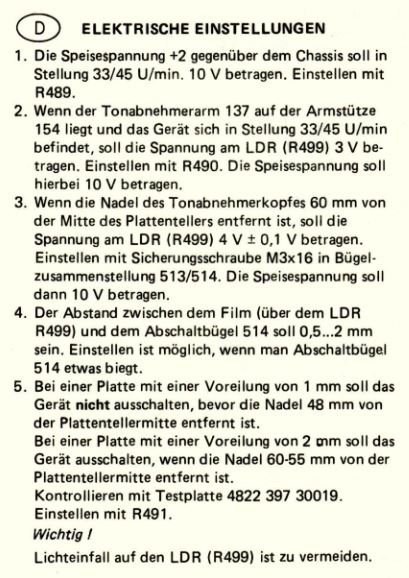 D ELEKTRISCHE EINSTELLUNGEN

1. Die Speisespannung +2 gegenüber dem Chassis soll in Stellung 33/45 U/min. 10 V betragen. Einstellen mit R489.
2. Wenn der Tonabnehmerarm 137 auf der Armstütze 154 liegt und das Gerät sich in Stellung 33/45 U/min befindet, soll die Spannung am LDR (R499) 3 V betragen. Einstellen mit R490. Die Speisespannung soll hierbei 10 V betragen.
3. Wenn die Nadel des Tonabnehmerkopfes 60 mm von der Mitte des Plattentellers entfernt ist, soll die Spannung am LDR (R499) 4 V ± 0,1 V betragen. Einstellen mit Sicherungsschraube M3x16 in Bügelzusammenstellung 513/514. Die Speisespannung soll dann 10 V betragen.
4. Der Abstand zwischen dem Film (über dem LDR R499) und dem Abschaltbügel 514 soll 0,5...2 mm sein. Einstellen ist möglich, wenn man Abschaltbügel 514 etwas biegt.
5. Bei einer Platte mit einer Voreilung von 1 mm soll das Gerät nicht ausschalten, bevor die Nadel 48 mm von der Plattentellermitte entfernt ist.
Bei einer Platte mit einer Voreilung von 2 mm soll das Gerät ausschalten, wenn die Nadel 60-55 mm von der Plattentellermitte entfernt ist.
Kontrollieren mit Testplatte 4822 397 30019.
Einstellen mit R491.
Wichtig !
Lichteinfall auf den LDR (R499) ist zu vermeiden.